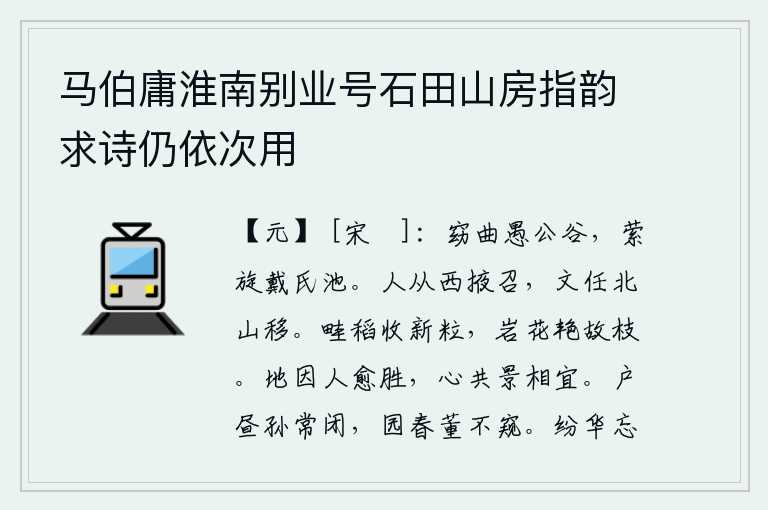 马伯庸淮南别业号石田山房指韵求诗仍依次用

【元】［宋 ］：窈曲愚公谷，萦旋戴氏池。人从西掖召，文任北山移。畦稻收新粒，岩花艳故枝。地因人愈胜，心共景相宜。户昼孙常闭，园春董不窥。纷华忘